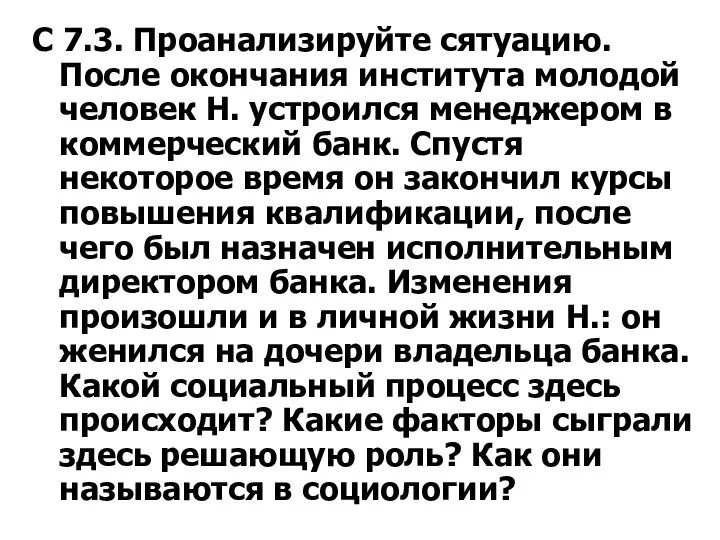 С 7.3. Проанализируйте сятуацию. После окончания института молодой человек Н. устроился менеджером в коммерческий банк. Спустя некоторое время он закончил курсы повышения квалификации, после чего был назначен исполнительным директором банка. Изменения произошли и в личной жизни Н.: он женился на дочери владельца банка. Какой социальный процесс здесь происходит? Какие факторы сыграли здесь решающую роль? Как они называются в социологии?